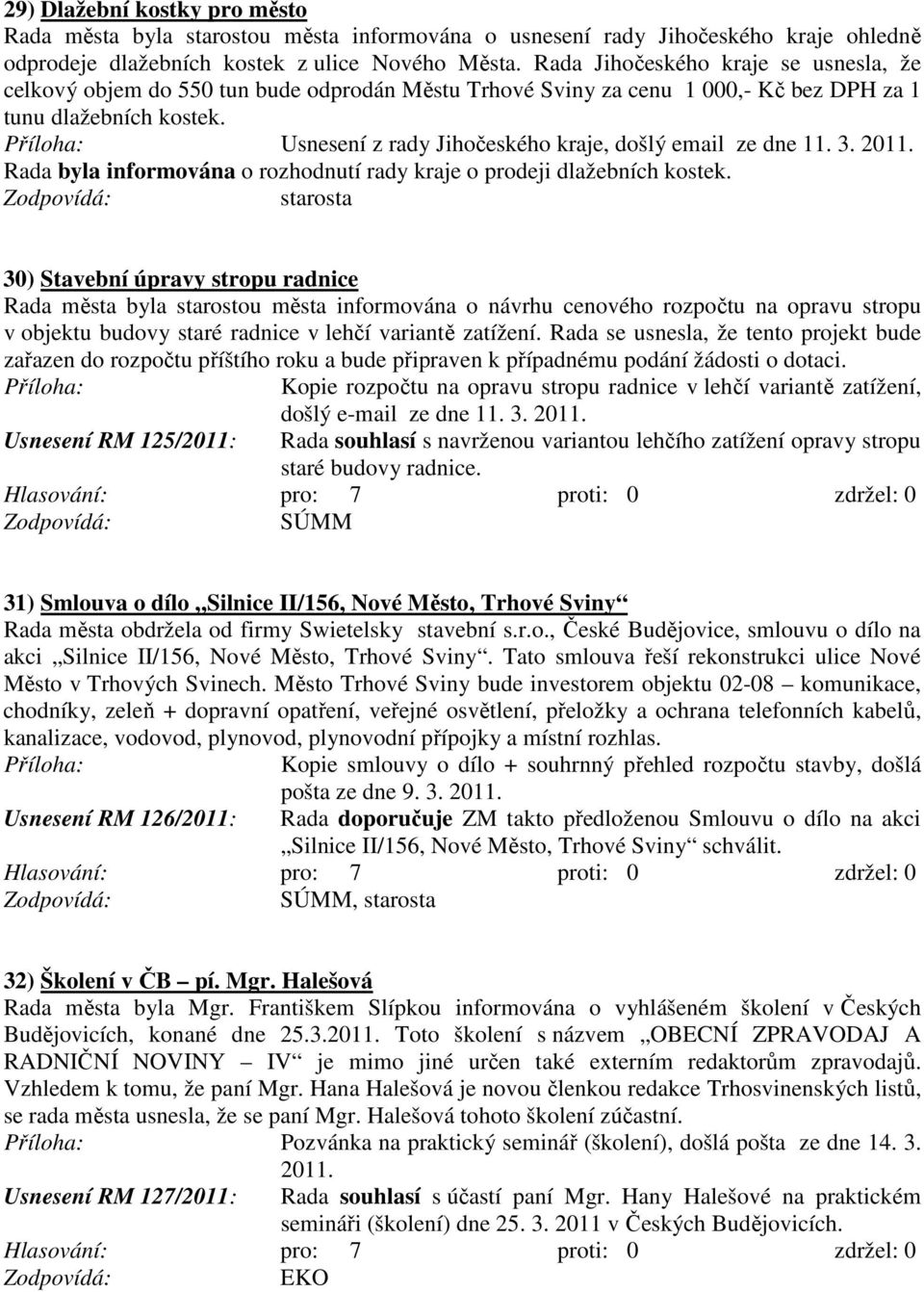 29) Dlažební kostky pro město
Rada města byla starostou města informována o usnesení rady Jihočeského kraje ohledně odprodeje dlažebních kostek z ulice Nového Města. Rada Jihočeského kraje se usnesla, že celkový objem do 550 tun bude odprodán Městu Trhové Sviny za cenu 1 000,- Kč bez DPH za 1 tunu dlažebních kostek.
Příloha: Usnesení z rady Jihočeského kraje, došlý email ze dne 11. 3. 2011.
Rada byla informována o rozhodnutí rady kraje o prodeji dlažebních kostek.
Zodpovídá: starosta

30) Stavební úpravy stropu radnice
Rada města byla starostou města informována o návrhu cenového rozpočtu na opravu stropu v objektu budovy staré radnice v lehčí variantě zatížení. Rada se usnesla, že tento projekt bude zařazen do rozpočtu příštího roku a bude připraven k případnému podání žádosti o dotaci.
Příloha: Kopie rozpočtu na opravu stropu radnice v lehčí variantě zatížení, došlý e-mail ze dne 11. 3. 2011.
Usnesení RM 125/2011: Rada souhlasí s navrženou variantou lehčího zatížení opravy stropu staré budovy radnice.
Hlasování: pro: 7 proti: 0 zdržel: 0
Zodpovídá: SÚMM

31) Smlouva o dílo „Silnice II/156, Nové Město, Trhové Sviny“
Rada města obdržela od firmy Swietelsky stavební s.r.o., České Budějovice, smlouvu o dílo na akci „Silnice II/156, Nové Město, Trhové Sviny“. Tato smlouva řeší rekonstrukci ulice Nové Město v Trhových Svinech. Město Trhové Sviny bude investorem objektu 02-08 – komunikace, chodníky, zeleň + dopravní opatření, veřejné osvětlení, přeložky a ochrana telefonních kabelů, kanalizace, vodovod, plynovod, plynovodní přípojky a místní rozhlas.
Příloha: Kopie smlouvy o dílo + souhrnný přehled rozpočtu stavby, došlá pošta ze dne 9. 3. 2011.
Usnesení RM 126/2011: Rada doporučuje ZM takto předloženou Smlouvu o dílo na akci „Silnice II/156, Nové Město, Trhové Sviny“ schválit.
Hlasování: pro: 7 proti: 0 zdržel: 0
Zodpovídá: SÚMM, starosta

32) Školení v ČB – pí. Mgr. Halešová
Rada města byla Mgr. Františkem Slípkou informována o vyhlášeném školení v Českých Budějovicích, konané dne 25.3.2011. Toto školení s názvem „OBECNÍ ZPRAVODAJ A RADNIČNÍ NOVINY – IV“ je mimo jiné určen také externím redaktorům zpravodajů. Vzhledem k tomu, že paní Mgr. Hana Halešová je novou členkou redakce Trhosvinenských listů, se rada města usnesla, že se paní Mgr. Halešová tohoto školení zúčastní.
Příloha: Pozvánka na praktický seminář (školení), došlá pošta ze dne 14. 3. 2011.
Usnesení RM 127/2011: Rada souhlasí s účastí paní Mgr. Hany Halešové na praktickém semináři (školení) dne 25. 3. 2011 v Českých Budějovicích.
Hlasování: pro: 7 proti: 0 zdržel: 0
Zodpovídá: EKO